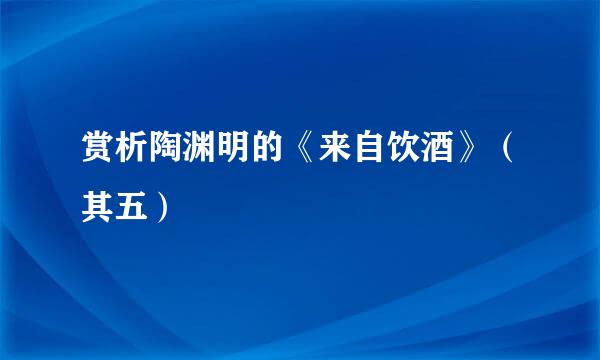 赏析陶渊明的《来自饮酒》（其五）